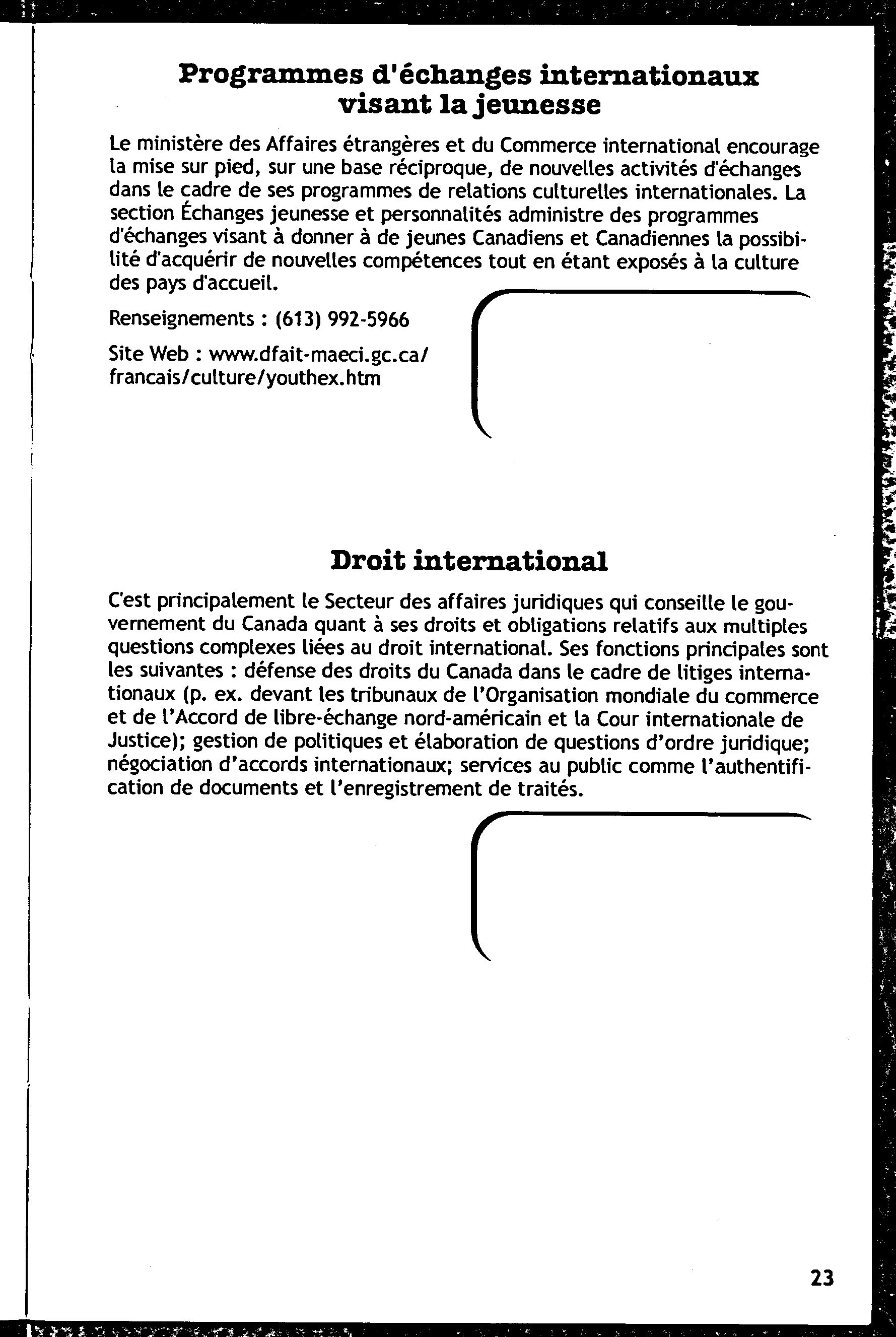 Programmes d'échanges internationaux visant la jeunesse

Le ministère des Affaires étrangères et du Commerce international encourage la mise sur pied, sur une base réciproque, de nouvelles activités d'échanges dans le cadre de ses programmes de relations culturelles internationales. La section Échanges jeunesse et personnalités administre des programmes d'échanges visant à donner à de jeunes Canadiens et Canadiennes la possibilité d'acquérir de nouvelles compétences tout en étant exposés à la culture des pays d'accueil.

Renseignements : (613) 992-5966

Site Web : www.dfait-maeci.gc.ca/francais/culture/youthex.htm

Droit international

C'est principalement le Secteur des affaires juridiques qui conseille le gouvernement du Canada quant à ses droits et obligations relatifs aux multiples questions complexes liées au droit international. Ses fonctions principales sont les suivantes : défense des droits du Canada dans le cadre de litiges internationaux (p. ex. devant les tribunaux de l'Organisation mondiale du commerce et de l'Accord de libre-échange nord-américain et la Cour internationale de Justice); gestion de politiques et élaboration de questions d'ordre juridique; négociation d'accords internationaux; services au public comme l'authentification de documents et l'enregistrement de traités.

23